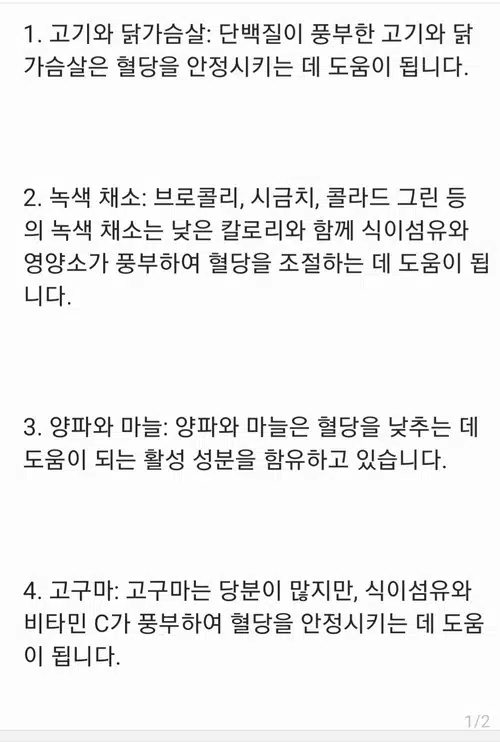 1. 고기와 닭가슴살: 단백질이 풍부한 고기와 닭가슴살은 혈당을 안정시키는 데 도움이 됩니다.

2. 녹색 채소: 브로콜리, 시금치, 콜라드 그린 등의 녹색 채소는 낮은 칼로리와 함께 식이섬유와 영양소가 풍부하여 혈당을 조절하는 데 도움이 됩니다.

3. 양파와 마늘: 양파와 마늘은 혈당을 낮추는 데 도움이 되는 활성 성분을 함유하고 있습니다.

4. 고구마: 고구마는 당분이 많지만, 식이섬유와 비타민 C가 풍부하여 혈당을 안정시키는 데 도움이 됩니다.

1/2